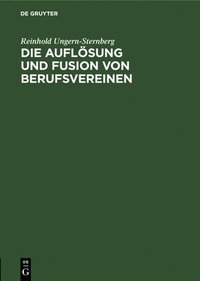 DE GRUYTER

Reinhold Ungern-Sternberg

DIE AUFLÖSUNG UND FUSION VON BERUFSVEREINEN

DE

G